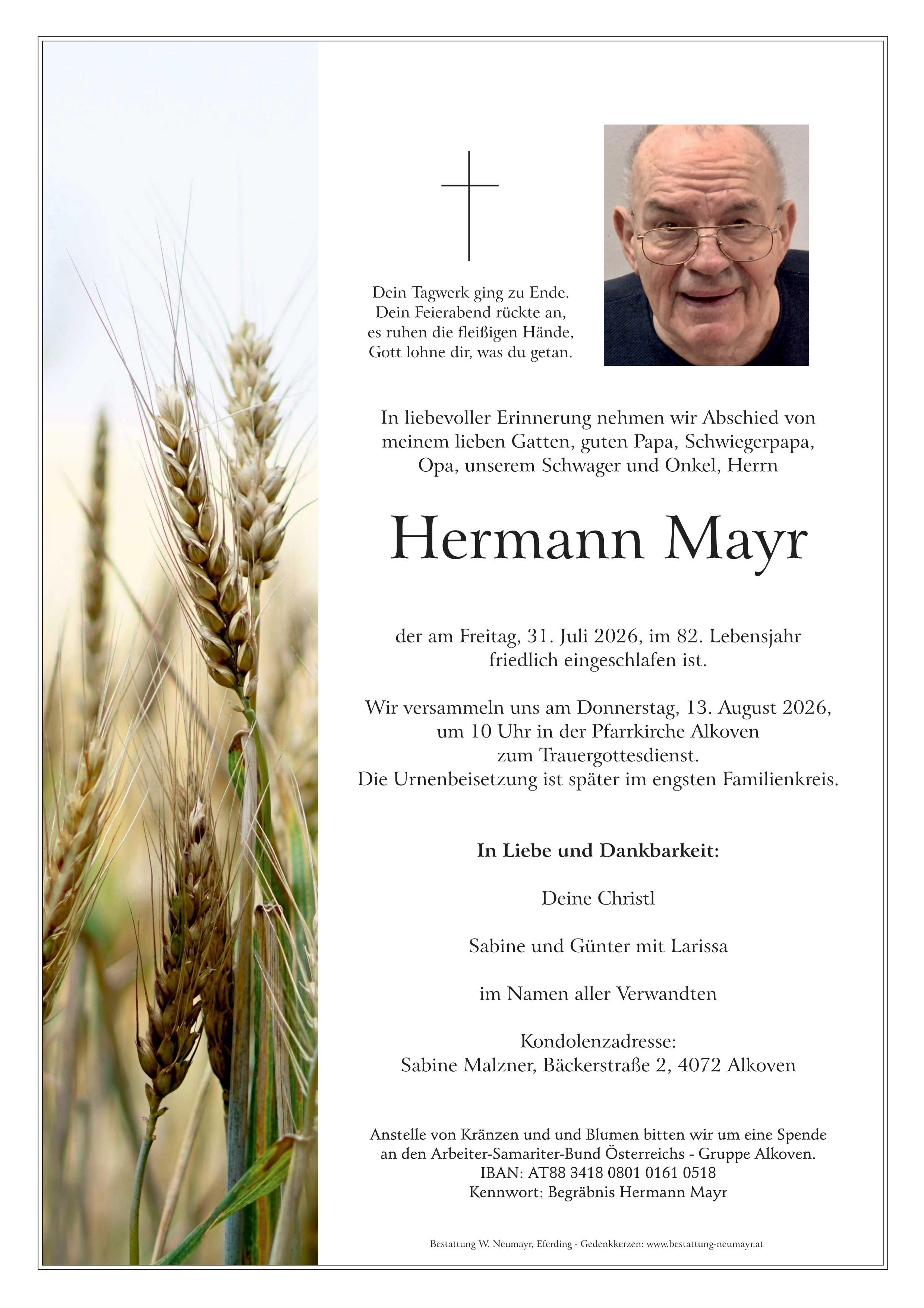 Dein Tagwerk ging zu Ende.
Dein Feierabend rückte an,
es ruhen die fleißigen Hände,
Gott lohne dir, was du getan.

In liebevoller Erinnerung nehmen wir Abschied von meinem lieben Gatten, guten Papa, Schwiegerpapa, Opa, unserem Schwager und Onkel, Herrn

Hermann Mayr

der am Freitag, 31. Juli 2026, im 82. Lebensjahr friedlich eingeschlafen ist.

Wir versammeln uns am Donnerstag, 13. August 2026, um 10 Uhr in der Pfarrkirche Alkoven zum Trauergottesdienst.
Die Urnenbeisetzung ist später im engsten Familienkreis.

In Liebe und Dankbarkeit:

Deine Christl

Sabine und Günter mit Larissa

im Namen aller Verwandten

Kondolenzadresse:
Sabine Malzner, Bäckerstraße 2, 4072 Alkoven

Anstelle von Kränzen und und Blumen bitten wir um eine Spende an den Arbeiter-Samariter-Bund Österreichs - Gruppe Alkoven.
IBAN: AT88 3418 0801 0161 0518
Kennwort: Begräbnis Hermann Mayr

Bestattung W. Neumayr, Eferding - Gedenkkerzen: www.bestattung-neumayr.at